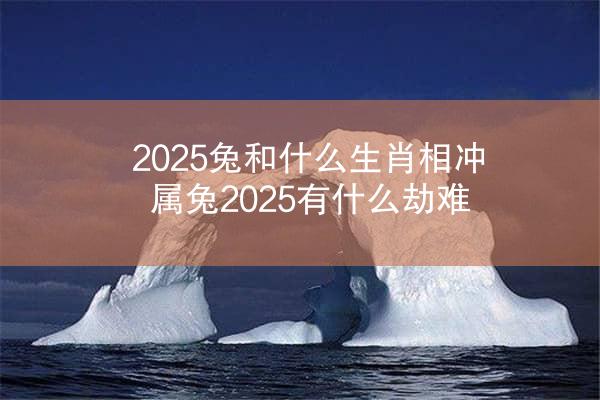 2025兔和什么生肖相冲
属兔2025有什么劫难